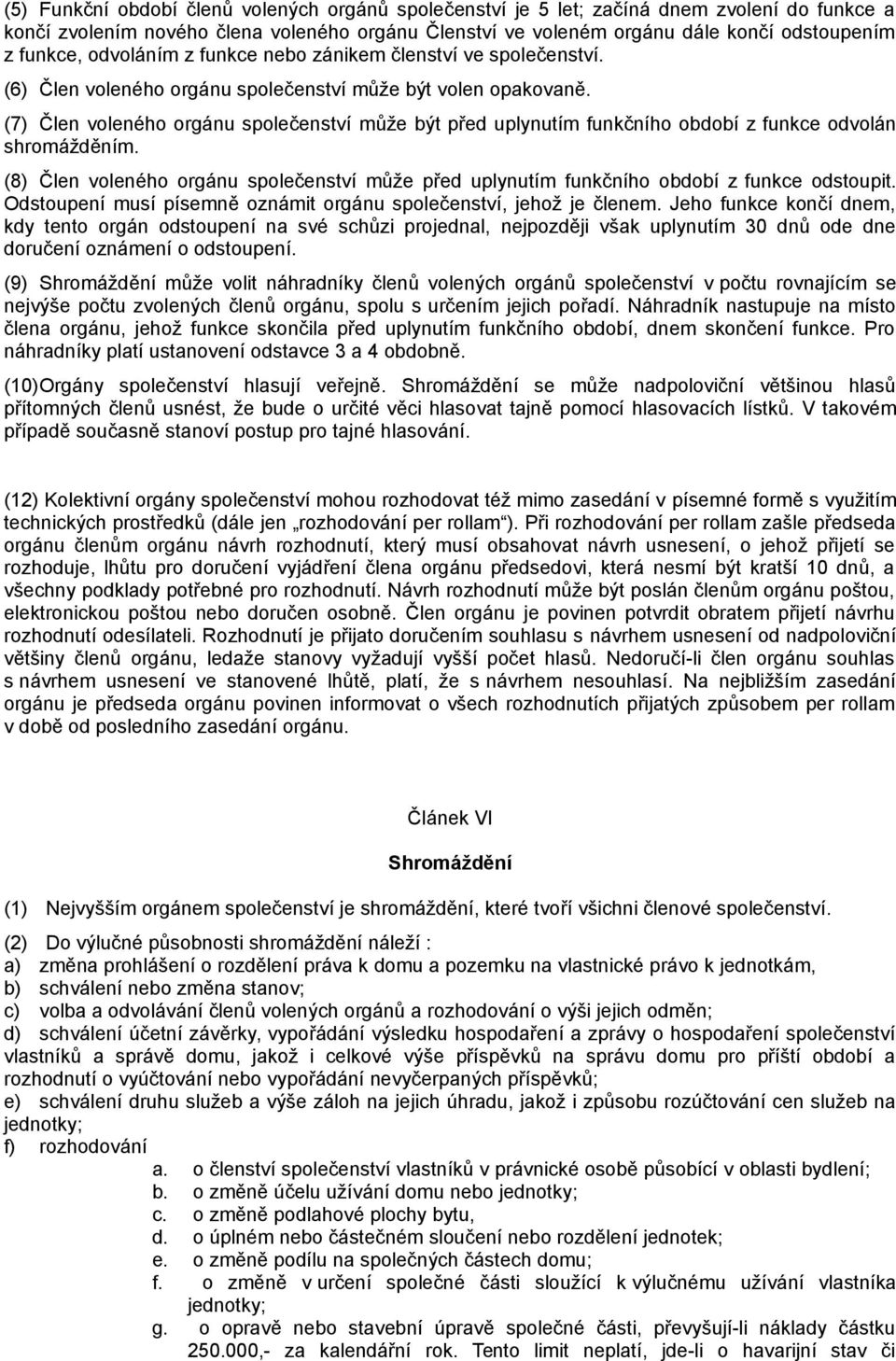 (5) Funkční období členů volených orgánů společenství je 5 let; začíná dnem zvolení do funkce a končí zvolením nového člena voleného orgánu Členství ve voleném orgánu dále končí odstoupením z funkce, odvoláním z funkce nebo zánikem členství ve společenství.

(6) Člen voleného orgánu společenství může být volen opakovaně.

(7) Člen voleného orgánu společenství může být před uplynutím funkčního období z funkce odvolán shromážděním.

(8) Člen voleného orgánu společenství může před uplynutím funkčního období z funkce odstoupit. Odstoupení musí písemně oznámit orgánu společenství, jehož je členem. Jeho funkce končí dnem, kdy tento orgán odstoupení na své schůzi projednal, nejpozději však uplynutím 30 dnů ode dne doručení oznámení o odstoupení.

(9) Shromáždění může volit náhradníky členů volených orgánů společenství v počtu rovnajícím se nejvýše počtu zvolených členů orgánu, spolu s určením jejich pořadí. Náhradník nastupuje na místo člena orgánu, jehož funkce skončila před uplynutím funkčního období, dnem skončení funkce. Pro náhradníky platí ustanovení odstavce 3 a 4 obdobně.

(10)Orgány společenství hlasují veřejně. Shromáždění se může nadpoloviční většinou hlasů přítomných členů usnést, že bude o určité věci hlasovat tajně pomocí hlasovacích lístků. V takovém případě současně stanoví postup pro tajné hlasování.

(12) Kolektivní orgány společenství mohou rozhodovat též mimo zasedání v písemné formě s využitím technických prostředků (dále jen „rozhodování per rollam“). Při rozhodování per rollam zašle předseda orgánu členům orgánu návrh rozhodnutí, který musí obsahovat návrh usnesení, o jehož přijetí se rozhoduje, lhůtu pro doručení vyjádření člena orgánu předsedovi, která nesmí být kratší 10 dnů, a všechny podklady potřebné pro rozhodnutí. Návrh rozhodnutí může být poslán členům orgánu poštou, elektronickou poštou nebo doručen osobně. Člen orgánu je povinen potvrdit obratem přijetí návrhu rozhodnutí odesílateli. Rozhodnutí je přijato doručením souhlasu s návrhem usnesení od nadpoloviční většiny členů orgánu, ledaže stanovy vyžadují vyšší počet hlasů. Nedoručí-li člen orgánu souhlas s návrhem usnesení ve stanovené lhůtě, platí, že s návrhem nesouhlasí. Na nejbližším zasedání orgánu je předseda orgánu povinen informovat o všech rozhodnutích přijatých způsobem per rollam v době od posledního zasedání orgánu.

Článek VI

Shromáždění

(1) Nejvyšším orgánem společenství je shromáždění, které tvoří všichni členové společenství.

(2) Do výlučné působnosti shromáždění náleží :
a) změna prohlášení o rozdělení práva k domu a pozemku na vlastnické právo k jednotkám,
b) schválení nebo změna stanov;
c) volba a odvolávání členů volených orgánů a rozhodování o výši jejich odměn;
d) schválení účetní závěrky, vypořádání výsledku hospodaření a zprávy o hospodaření společenství vlastníků a správě domu, jakož i celkové výše příspěvků na správu domu pro příští období a rozhodnutí o vyúčtování nebo vypořádání nevyčerpaných příspěvků;
e) schválení druhu služeb a výše záloh na jejich úhradu, jakož i způsobu rozúčtování cen služeb na jednotky;
f) rozhodování
a. o členství společenství vlastníků v právnické osobě působící v oblasti bydlení;
b. o změně účelu užívání domu nebo jednotky;
c. o změně podlahové plochy bytu,
d. o úplném nebo částečném sloučení nebo rozdělení jednotek;
e. o změně podílu na společných částech domu;
f. o změně v určení společné části sloužící k výlučnému užívání vlastníka jednotky;
g. o opravě nebo stavební úpravě společné části, převyšují-li náklady částku 250.000,- za kalendářní rok. Tento limit neplatí, jde-li o havarijní stav či